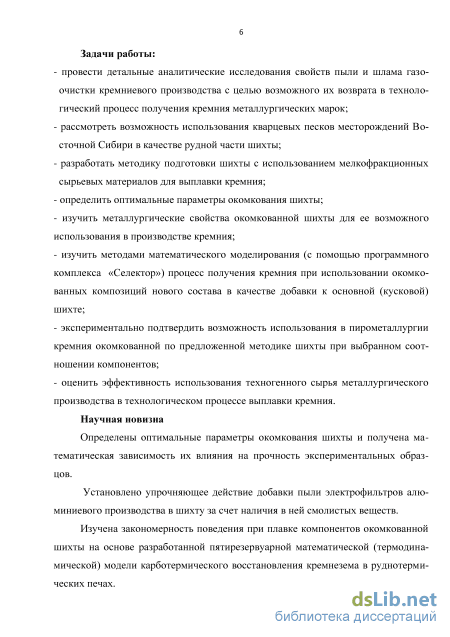 6

Задачи работы:

- провести детальные аналитические исследования свойств пыли и шлама газоочистки кремниевого производства с целью возможного их возврата в технологический процесс получения кремния металлургических марок;

- рассмотреть возможность использования кварцевых песков месторождений Восточной Сибири в качестве рудной части шихты;

- разработать методику подготовки шихты с использованием мелкофракционных сырьевых материалов для выплавки кремния;

- определить оптимальные параметры окомкования шихты;

- изучить металлургические свойства окомкованной шихты для ее возможного использования в производстве кремния;

- изучить методами математического моделирования (с помощью программного комплекса «Селектор») процесс получения кремния при использовании окомкованных композиций нового состава в качестве добавки к основной (кусковой) шихте;

- экспериментально подтвердить возможность использования в пирометаллургии кремния окомкованной по предложенной методике шихты при выбранном соотношении компонентов;

- оценить эффективность использования техногенного сырья металлургического производства в технологическом процессе выплавки кремния.

Научная новизна

Определены оптимальные параметры окомкования шихты и получена математическая зависимость их влияния на прочность экспериментальных образцов.

Установлено упрочняющее действие добавки пыли электрофильтров алюминиевого производства в шихту за счет наличия в ней смолистых веществ.

Изучена закономерность поведения при плавке компонентов окомкованной шихты на основе разработанной пятирезервуарной математической (термодинамической) модели карботермического восстановления кремнезема в руднотермических печах.

dsLib.net
библиотека диссертаций